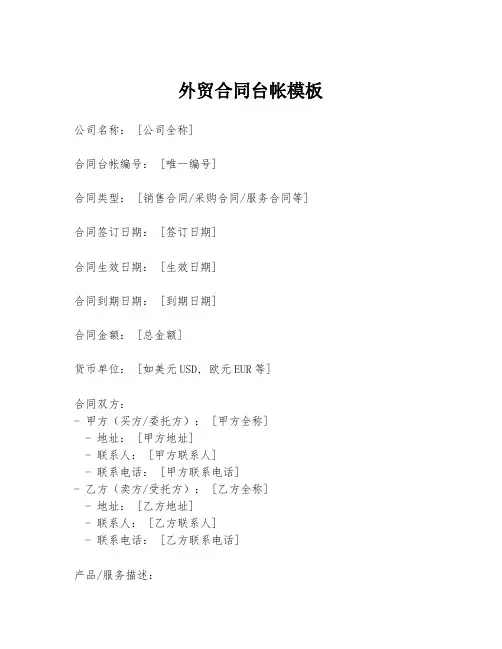 外贸合同台帐模板

公司名称：[公司全称]

合同台帐编号：[唯一编号]

合同类型：[销售合同/采购合同/服务合同等]

合同签订日期：[签订日期]

合同生效日期：[生效日期]

合同到期日期：[到期日期]

合同金额：[总金额]

货币单位：[如美元USD，欧元EUR等]

合同双方：
- 甲方（买方/委托方）：[甲方全称]
 - 地址：[甲方地址]
 - 联系人：[甲方联系人]
 - 联系电话：[甲方联系电话]
- 乙方（卖方/受托方）：[乙方全称]
 - 地址：[乙方地址]
 - 联系人：[乙方联系人]
 - 联系电话：[乙方联系电话]

产品/服务描述：